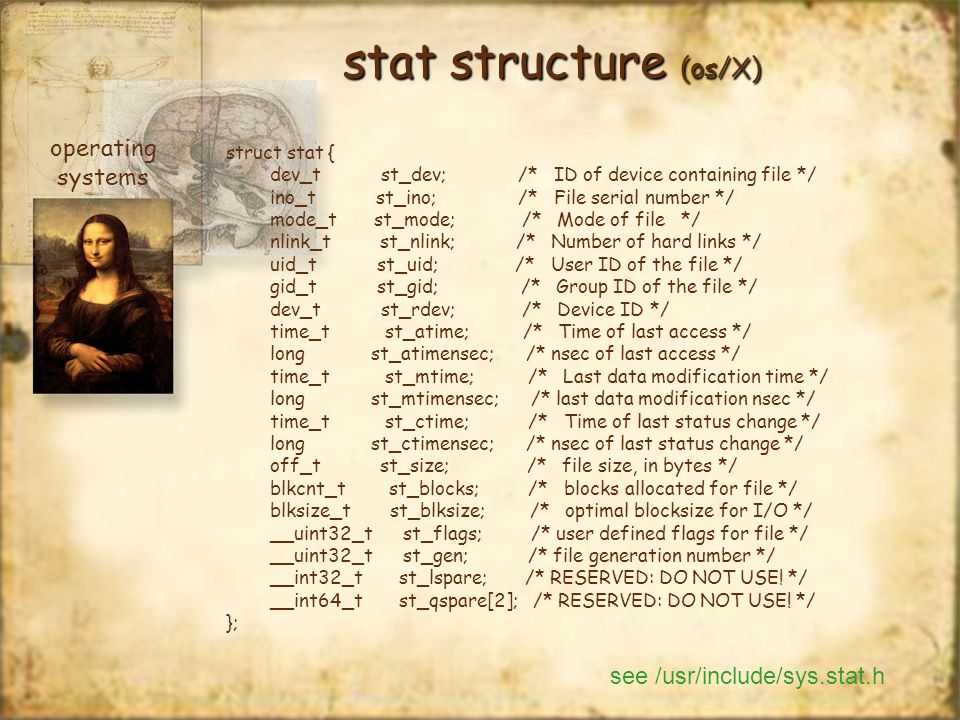 stat structure (os/X)

operating systems

struct stat {
dev_t st_dev; /* ID of device containing file */
ino_t st_ino; /* File serial number */
mode_t st_mode; /* Mode of file */
nlink_t st_nlink; /* Number of hard links */
uid_t st_uid; /* User ID of the file */
gid_t st_gid; /* Group ID of the file */
dev_t st_rdev; /* Device ID */
time_t st_atime; /* Time of last access */
long st_atimensec; /* nsec of last access */
time_t st_mtime; /* Last data modification time */
long st_mtimensec; /* last data modification nsec */
time_t st_ctime; /* Time of last status change */
long st_ctimensec; /* nsec of last status change */
off_t st_size; /* file size, in bytes */
blkcnt_t st_blocks; /* blocks allocated for file */
blksize_t st_blksize; /* optimal blocksize for I/O */
__uint32_t st_flags; /* user defined flags for file */
__uint32_t st_gen; /* file generation number */
__int32_t st_lspare; /* RESERVED: DO NOT USE! */
__int64_t st_qspare[2]; /* RESERVED: DO NOT USE! */
};

see /usr/include/sys.stat.h